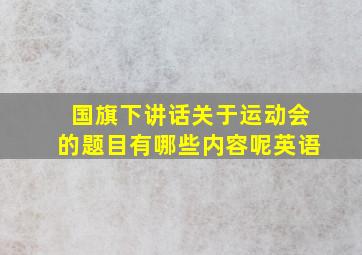 国旗下讲话关于运动会的题目有哪些内容呢英语